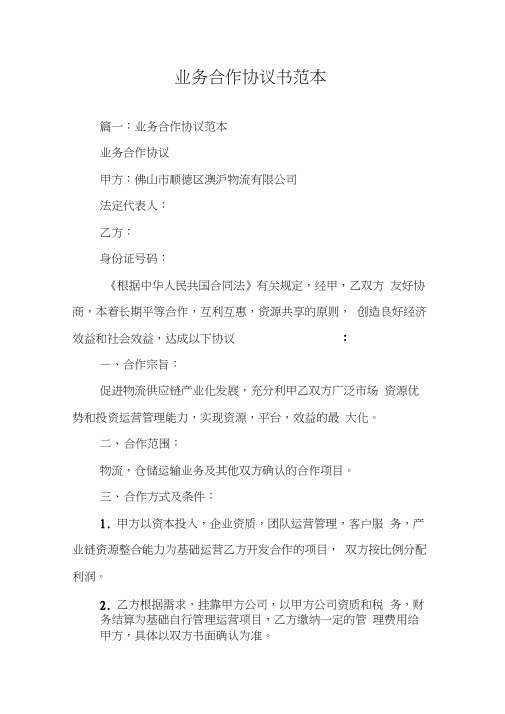 业务合作协议书范本

篇一：业务合作协议范本

业务合作协议

甲方：佛山市顺德区澳沪物流有限公司

法定代表人：

乙方：

身份证号码：

《根据中华人民共国合同法》有关规定，经甲，乙双方 友好协商，本着长期平等合作，互利互惠，资源共享的原则， 创造良好经济效益和社会效益，达成以下协议 ：

一、合作宗旨：

促进物流供应链产业化发展，充分利甲乙双方广泛市场 资源优势和投资运营管理能力，实现资源，平台，效益的最 大化。

二、合作范围：

物流，仓储运输业务及其他双方确认的合作项目。

三、合作方式及条件：

1. 甲方以资本投入，企业资质，团队运营管理，客户服 务，产业链资源整合能力为基础运营乙方开发合作的项目， 双方按比例分配利润。

2. 乙方根据需求，挂靠甲方公司，以甲方公司资质和税 务，财务结算为基础自行管理运营项目，乙方缴纳一定的管 理费用给甲方，具体以双方书面确认为准。